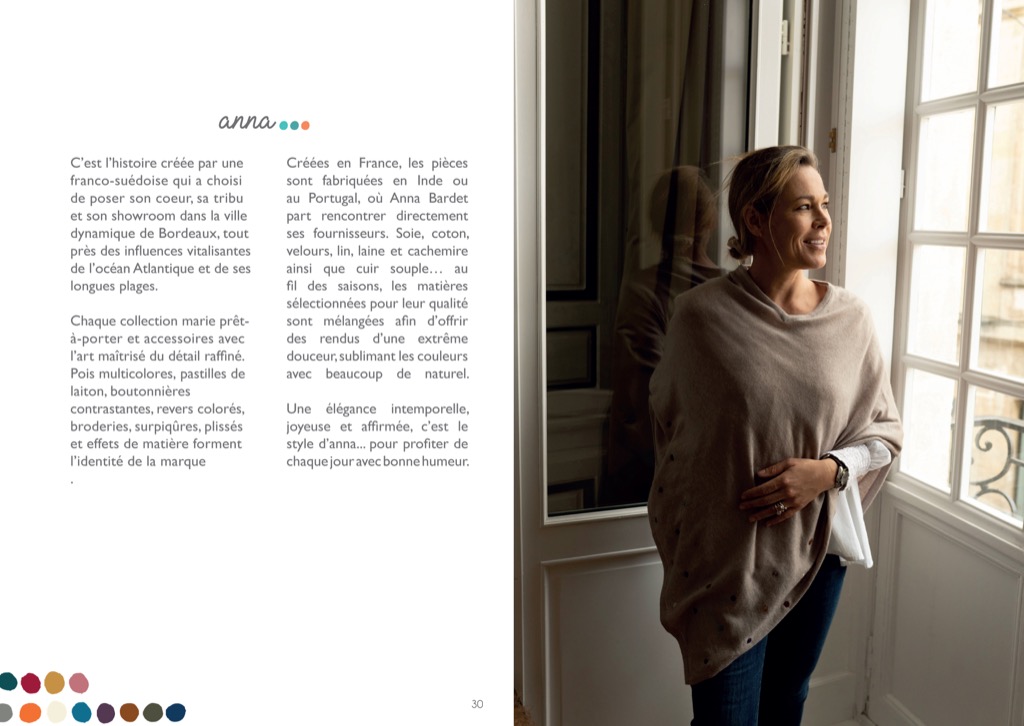 anna

C'est l'histoire créée par une franco-suédoise qui a choisi de poser son coeur, sa tribu et son showroom dans la ville dynamique de Bordeaux, tout près des influences vitalisantes de l'océan Atlantique et de ses longues plages.

Chaque collection marie prêt-à-porter et accessoires avec l'art maîtrisé du détail raffiné. Pois multicolores, pastilles de laiton, boutonnières contrastantes, revers colorés, broderies, surpiqûres, plissés et effets de matière forment l'identité de la marque
.

Créées en France, les pièces sont fabriquées en Inde ou au Portugal, où Anna Bardet part rencontrer directement ses fournisseurs. Soie, coton, velours, lin, laine et cachemire ainsi que cuir souple… au fil des saisons, les matières sélectionnées pour leur qualité sont mélangées afin d'offrir des rendus d'une extrême douceur, sublimant les couleurs avec beaucoup de naturel.

Une élégance intemporelle, joyeuse et affirmée, c'est le style d'anna... pour profiter de chaque jour avec bonne humeur.

30